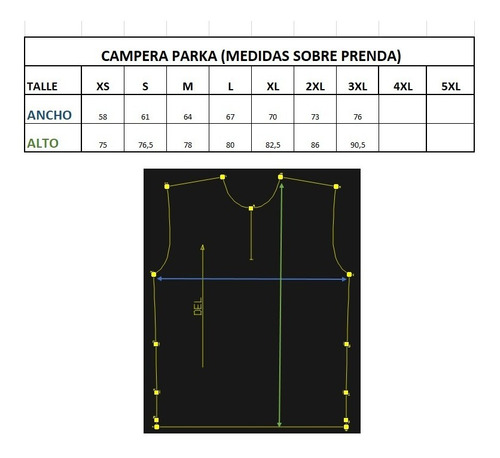 CAMPERA PARKA (MEDIDAS SOBRE PRENDA)

| TALLE | XS | S | M | L | XL | 2XL | 3XL | 4XL | 5XL |
|---|---|---|---|---|---|---|---|---|---|
| ANCHO | 58 | 61 | 64 | 67 | 70 | 73 | 76 | | |
| ALTO | 75 | 76,5 | 78 | 80 | 82,5 | 86 | 90,5 | | |

DEL